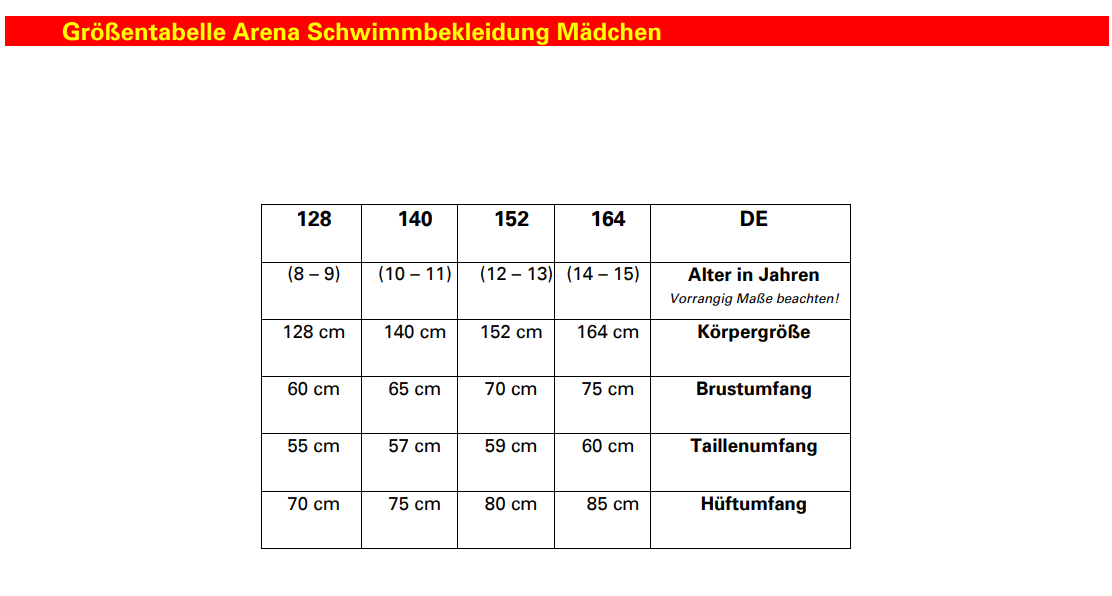 Größentabelle Arena Schwimmbekleidung Mädchen

| 128 | 140 | 152 | 164 | DE |
|---|---|---|---|---|
| (8 – 9) | (10 – 11) | (12 – 13) | (14 – 15) | Alter in Jahren Vorrangig Maße beachten! |
| 128 cm | 140 cm | 152 cm | 164 cm | Körpergröße |
| 60 cm | 65 cm | 70 cm | 75 cm | Brustumfang |
| 55 cm | 57 cm | 59 cm | 60 cm | Taillenumfang |
| 70 cm | 75 cm | 80 cm | 85 cm | Hüftumfang |